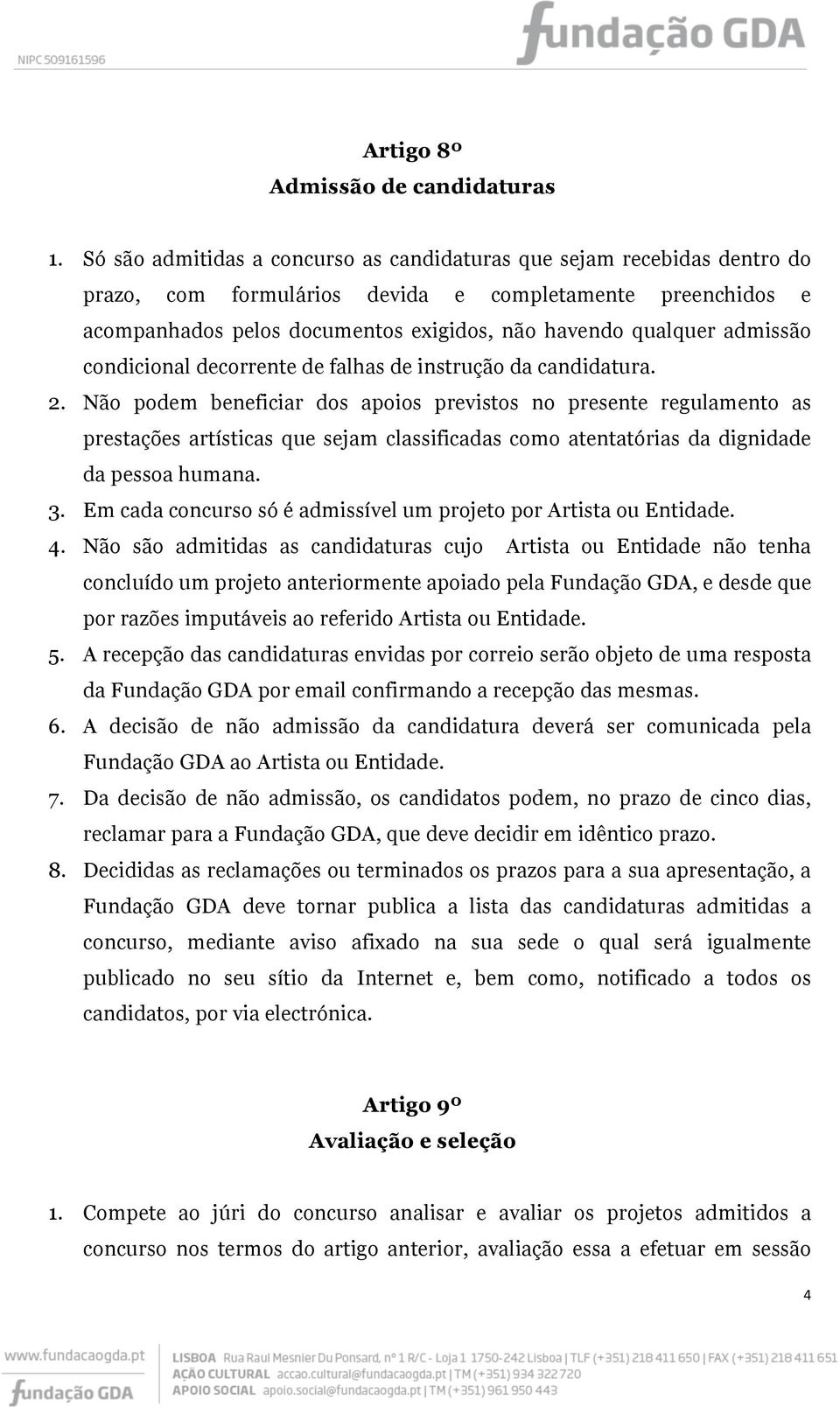 NIPC 509161596

fundação GDA

Artigo 8º
Admissão de candidaturas

1. Só são admitidas a concurso as candidaturas que sejam recebidas dentro do prazo, com formulários devida e completamente preenchidos e acompanhados pelos documentos exigidos, não havendo qualquer admissão condicional decorrente de falhas de instrução da candidatura.
2. Não podem beneficiar dos apoios previstos no presente regulamento as prestações artísticas que sejam classificadas como atentatórias da dignidade da pessoa humana.
3. Em cada concurso só é admissível um projeto por Artista ou Entidade.
4. Não são admitidas as candidaturas cujo Artista ou Entidade não tenha concluído um projeto anteriormente apoiado pela Fundação GDA, e desde que por razões imputáveis ao referido Artista ou Entidade.
5. A recepção das candidaturas envidas por correio serão objeto de uma resposta da Fundação GDA por email confirmando a recepção das mesmas.
6. A decisão de não admissão da candidatura deverá ser comunicada pela Fundação GDA ao Artista ou Entidade.
7. Da decisão de não admissão, os candidatos podem, no prazo de cinco dias, reclamar para a Fundação GDA, que deve decidir em idêntico prazo.
8. Decididas as reclamações ou terminados os prazos para a sua apresentação, a Fundação GDA deve tornar publica a lista das candidaturas admitidas a concurso, mediante aviso afixado na sua sede o qual será igualmente publicado no seu sítio da Internet e, bem como, notificado a todos os candidatos, por via electrónica.

Artigo 9º
Avaliação e seleção

1. Compete ao júri do concurso analisar e avaliar os projetos admitidos a concurso nos termos do artigo anterior, avaliação essa a efetuar em sessão

4

www.fundacaogda.pt
fundação GDA
LISBOA Rua Raul Mesnier Du Ponsard, nº 1 R/C - Loja 1 1750-242 Lisboa | TLF (+351) 218 411 650 | FAX (+351) 218 411 651
AÇÃO CULTURAL accao.cultural@fundacaogda.pt | TM (+351) 934 322 720
APOIO SOCIAL apoio.social@fundacaogda.pt | TM (+351) 961 950 443